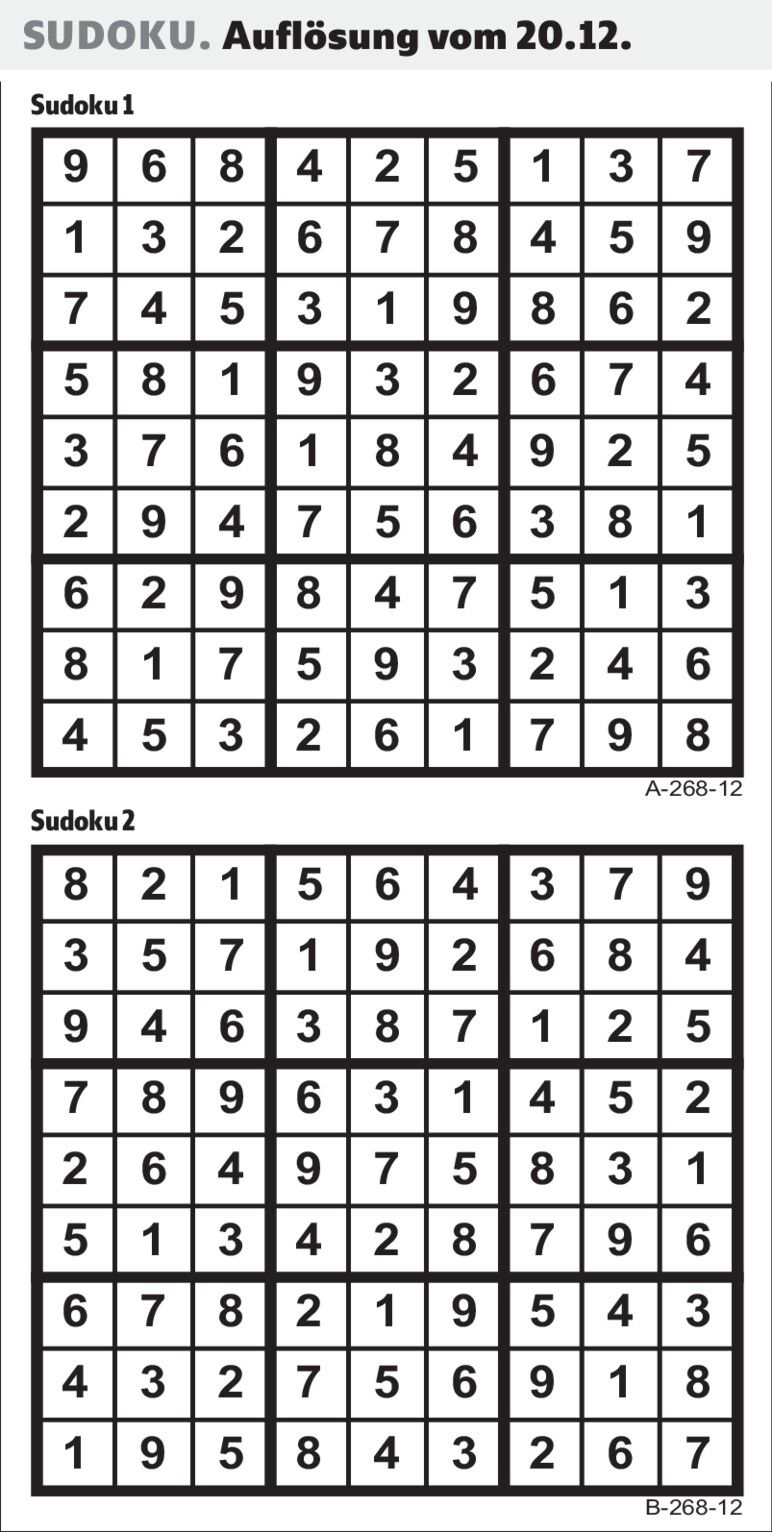 SUDOKU. Auflösung vom 20.12.

Sudoku 1

| 9 | 6 | 8 | 4 | 2 | 5 | 1 | 3 | 7 |
|---|---|---|---|---|---|---|---|---|
| 1 | 3 | 2 | 6 | 7 | 8 | 4 | 5 | 9 |
| 7 | 4 | 5 | 3 | 1 | 9 | 8 | 6 | 2 |
| 5 | 8 | 1 | 9 | 3 | 2 | 6 | 7 | 4 |
| 3 | 7 | 6 | 1 | 8 | 4 | 9 | 2 | 5 |
| 2 | 9 | 4 | 7 | 5 | 6 | 3 | 8 | 1 |
| 6 | 2 | 9 | 8 | 4 | 7 | 5 | 1 | 3 |
| 8 | 1 | 7 | 5 | 9 | 3 | 2 | 4 | 6 |
| 4 | 5 | 3 | 2 | 6 | 1 | 7 | 9 | 8 |

A-268-12

Sudoku 2

| 8 | 2 | 1 | 5 | 6 | 4 | 3 | 7 | 9 |
|---|---|---|---|---|---|---|---|---|
| 3 | 5 | 7 | 1 | 9 | 2 | 6 | 8 | 4 |
| 9 | 4 | 6 | 3 | 8 | 7 | 1 | 2 | 5 |
| 7 | 8 | 9 | 6 | 3 | 1 | 4 | 5 | 2 |
| 2 | 6 | 4 | 9 | 7 | 5 | 8 | 3 | 1 |
| 5 | 1 | 3 | 4 | 2 | 8 | 7 | 9 | 6 |
| 6 | 7 | 8 | 2 | 1 | 9 | 5 | 4 | 3 |
| 4 | 3 | 2 | 7 | 5 | 6 | 9 | 1 | 8 |
| 1 | 9 | 5 | 8 | 4 | 3 | 2 | 6 | 7 |

B-268-12